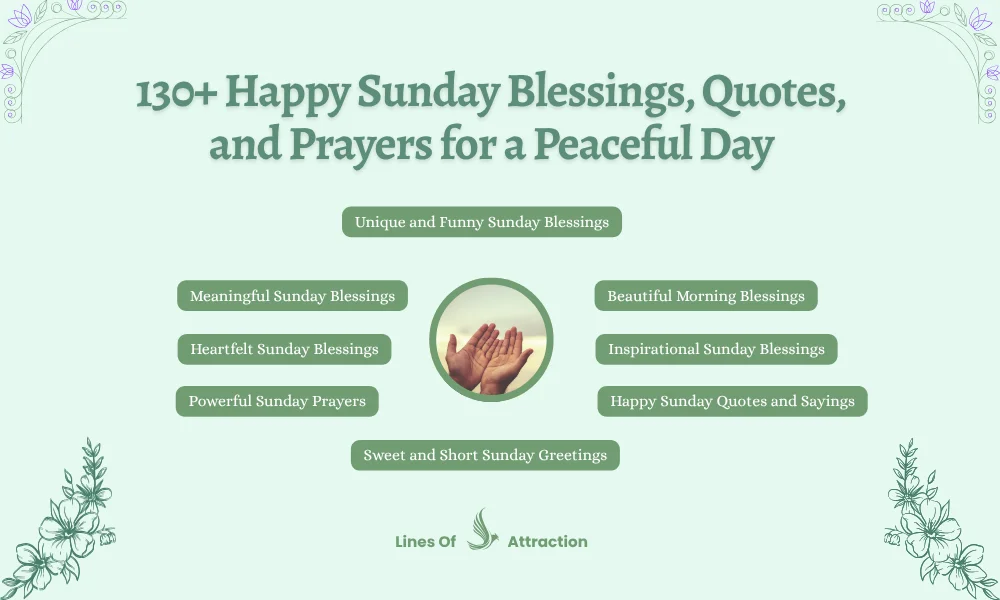 130+ Happy Sunday Blessings, Quotes, and Prayers for a Peaceful Day

Unique and Funny Sunday Blessings

Meaningful Sunday Blessings

Heartfelt Sunday Blessings

Powerful Sunday Prayers

Beautiful Morning Blessings

Inspirational Sunday Blessings

Happy Sunday Quotes and Sayings

Sweet and Short Sunday Greetings

Lines Of Attraction